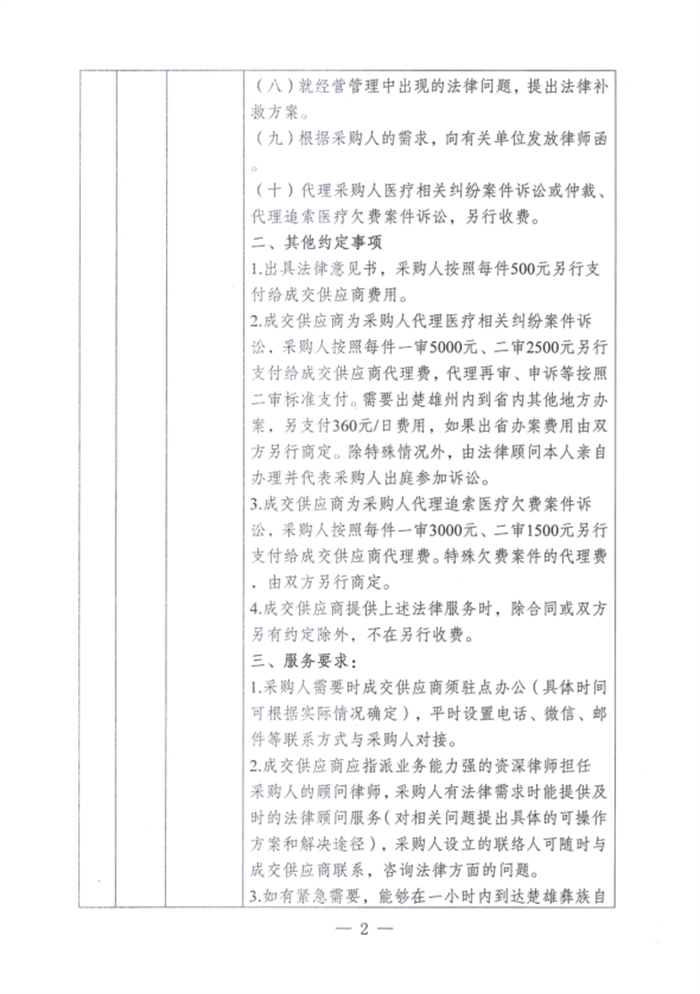 （八）就经营管理中出现的法律问题，提出法律补救方案。

（九）根据采购人的需求，向有关单位发放律师函。

（十）代理采购人医疗相关纠纷案件诉讼或仲裁、代理追索医疗欠费案件诉讼，另行收费。

二、其他约定事项

1.出具法律意见书，采购人按照每件500元另行支付给成交供应商费用。

2.成交供应商为采购人代理医疗相关纠纷案件诉讼，采购人按照每件一审5000元、二审2500元另行支付给成交供应商代理费，代理再审、申诉等按照二审标准支付。需要出楚雄州内到省内其他地方办案，另支付360元/日费用，如果出省办案费用由双方另行商定。除特殊情况外，由法律顾问本人亲自办理并代表采购人出庭参加诉讼。

3.成交供应商为采购人代理追索医疗欠费案件诉讼，采购人按照每件一审3000元、二审1500元另行支付给成交供应商代理费。特殊欠费案件的代理费，由双方另行商定。

4.成交供应商提供上述法律服务时，除合同或双方另有约定除外，不在另行收费。

三、服务要求：

1.采购人需要时成交供应商须驻点办公（具体时间可根据实际情况确定），平时设置电话、微信、邮件等联系方式与采购人对接。

2.成交供应商应指派业务能力强的资深律师担任采购人的顾问律师，采购人有法律需求时能提供及时的法律顾问服务（对相关问题提出具体的可操作方案和解决途径），采购人设立的联络人可随时与成交供应商联系，咨询法律方面的问题。

3.如有紧急需要，能够在一小时内到达楚雄彝族自

— 2 —